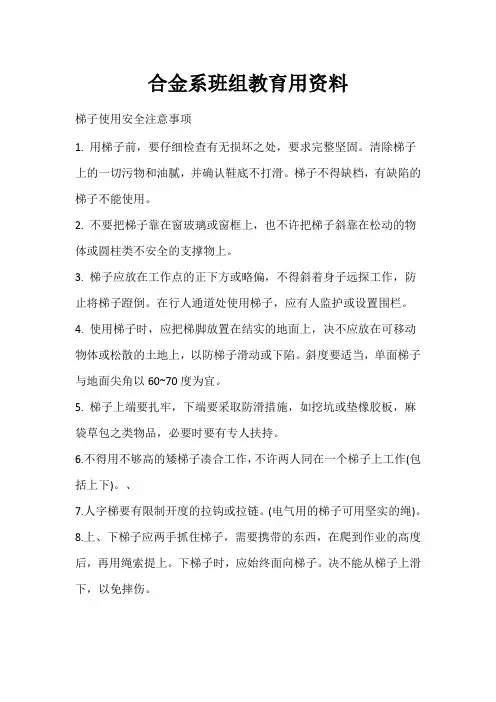 合金系班组教育用资料

梯子使用安全注意事项

1. 用梯子前，要仔细检查有无损坏之处，要求完整坚固。清除梯子上的一切污物和油腻，并确认鞋底不打滑。梯子不得缺档，有缺陷的梯子不能使用。

2. 不要把梯子靠在窗玻璃或窗框上，也不许把梯子斜靠在松动的物体或圆柱类不安全的支撑物上。

3. 梯子应放在工作点的正下方或略偏，不得斜着身子远探工作，防止将梯子蹬倒。在行人通道处使用梯子，应有人监护或设置围栏。

4. 使用梯子时，应把梯脚放置在结实的地面上，决不应放在可移动物体或松散的土地上，以防梯子滑动或下陷。斜度要适当，单面梯子与地面尖角以 60~70 度为宜。

5. 梯子上端要扎牢，下端要采取防滑措施，如挖坑或垫橡胶板，麻袋草包之类物品，必要时要有专人扶持。

6.不得用不够高的矮梯子凑合工作，不许两人同在一个梯子上工作(包括上下)。、

7.人字梯要有限制开度的拉钩或拉链。(电气用的梯子可用坚实的绳)。

8.上、下梯子应两手抓住梯子，需要携带的东西，在爬到作业的高度后，再用绳索提上。下梯子时，应始终面向梯子。决不能从梯子上滑下，以免摔伤。